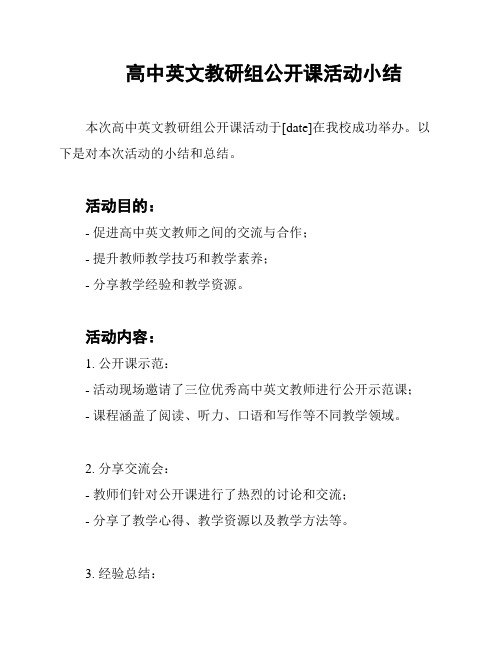 高中英文教研组公开课活动小结

本次高中英文教研组公开课活动于[date]在我校成功举办。以下是对本次活动的小结和总结。

活动目的：

- 促进高中英文教师之间的交流与合作；
- 提升教师教学技巧和教学素养；
- 分享教学经验和教学资源。

活动内容：

1. 公开课示范：
- 活动现场邀请了三位优秀高中英文教师进行公开示范课；
- 课程涵盖了阅读、听力、口语和写作等不同教学领域。

2. 分享交流会：
- 教师们针对公开课进行了热烈的讨论和交流；
- 分享了教学心得、教学资源以及教学方法等。

3. 经验总结：